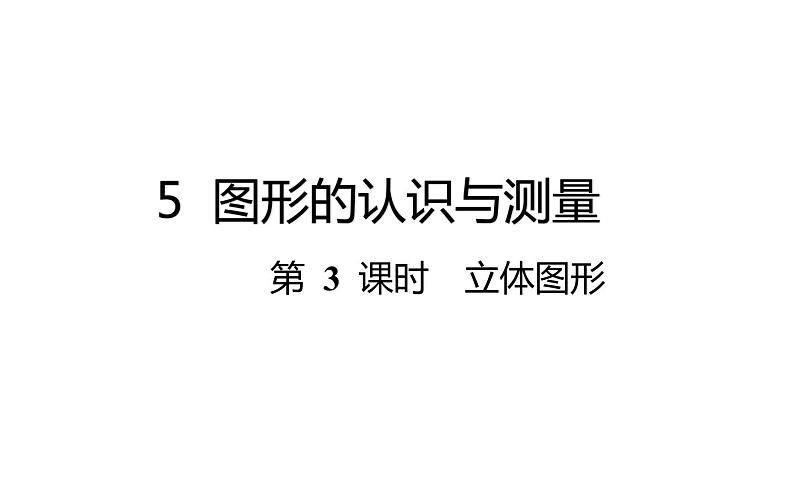 5 图形的认识与测量

第 3 课时 立体图形